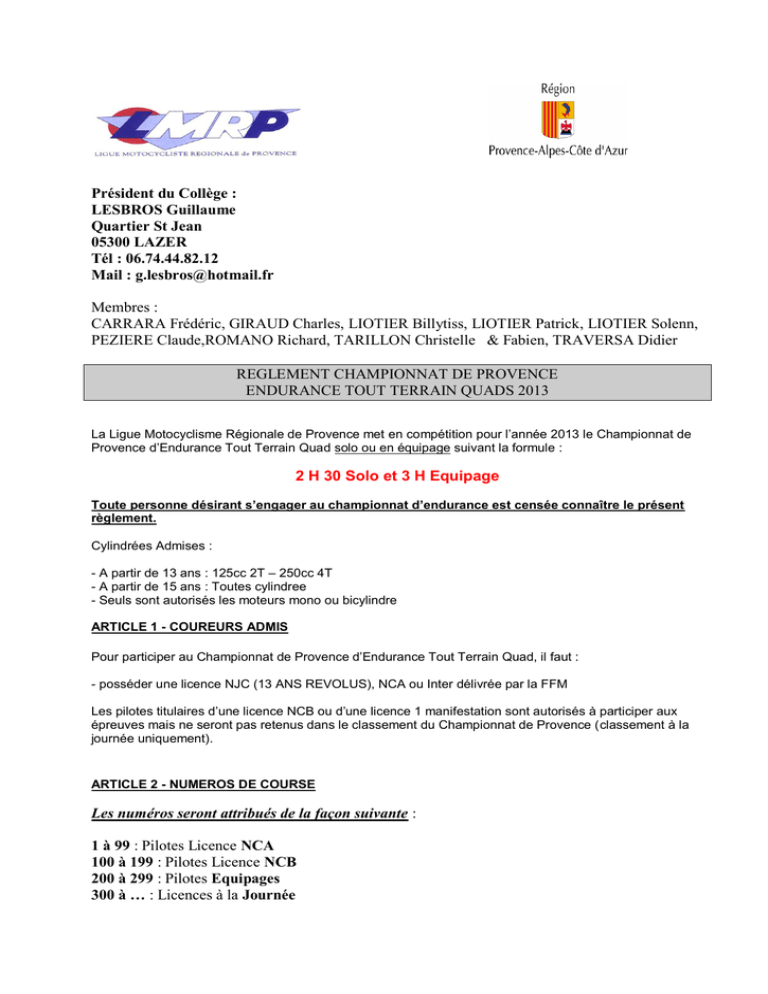 LMRP
LIGUE MOTOCYCLISTE REGIONALE de PROVENCE

Région
Provence-Alpes-Côte d'Azur

Président du Collège :
LESBROS Guillaume
Quartier St Jean
05300 LAZER
Tél : 06.74.44.82.12
Mail : g.lesbros@hotmail.fr

Membres :
CARRARA Frédéric, GIRAUD Charles, LIOTIER Billytiss, LIOTIER Patrick, LIOTIER Solenn, PEZIERE Claude,ROMANO Richard, TARILLON Christelle & Fabien, TRAVERSA Didier

REGLEMENT CHAMPIONNAT DE PROVENCE
ENDURANCE TOUT TERRAIN QUADS 2013

La Ligue Motocyclisme Régionale de Provence met en compétition pour l'année 2013 le Championnat de Provence d'Endurance Tout Terrain Quad solo ou en équipage suivant la formule :

2 H 30 Solo et 3 H Equipage

Toute personne désirant s'engager au championnat d'endurance est censée connaître le présent règlement.

Cylindrées Admises :

- A partir de 13 ans : 125cc 2T – 250cc 4T
- A partir de 15 ans : Toutes cylindree
- Seuls sont autorisés les moteurs mono ou bicylindre

ARTICLE 1 - COUREURS ADMIS

Pour participer au Championnat de Provence d'Endurance Tout Terrain Quad, il faut :

- posséder une licence NJC (13 ANS REVOLUS), NCA ou Inter délivrée par la FFM

Les pilotes titulaires d'une licence NCB ou d'une licence 1 manifestation sont autorisés à participer aux épreuves mais ne seront pas retenus dans le classement du Championnat de Provence (classement à la journée uniquement).

ARTICLE 2 - NUMEROS DE COURSE

Les numéros seront attribués de la façon suivante :

1 à 99 : Pilotes Licence NCA
100 à 199 : Pilotes Licence NCB
200 à 299 : Pilotes Equipages
300 à … : Licences à la Journée